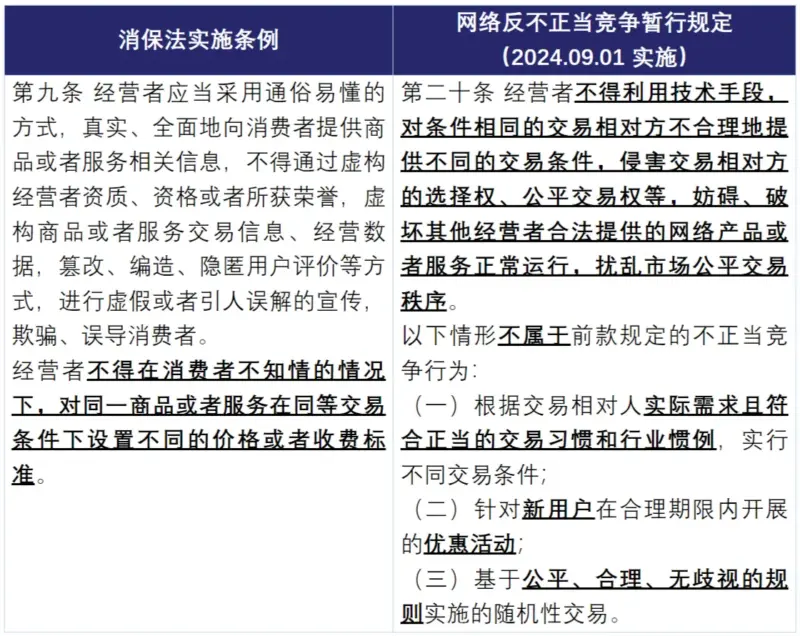 | 消保法实施条例 | 网络反不正当竞争暂行规定（2024.09.01 实施） |
|---|---|
| 第九条 经营者应当采用通俗易懂的方式，真实、全面地向消费者提供商品或者服务相关信息，不得通过虚构经营者资质、资格或者所获荣誉，虚构商品或者服务交易信息、经营数据，篡改、编造、隐匿用户评价等方式，进行虚假或者引人误解的宣传，欺骗、误导消费者。<br>经营者不得在消费者不知情的情况下，对同一商品或者服务在同等交易条件下设置不同的价格或者收费标准。 | 第二十条 经营者不得利用技术手段，对条件相同的交易相对方不合理地提供不同的交易条件，侵害交易相对方的选择权、公平交易权等，妨碍、破坏其他经营者合法提供的网络产品或者服务正常运行，扰乱市场公平交易秩序。<br>以下情形不属于前款规定的不正当竞争行为：<br>（一）根据交易相对人实际需求且符合正当的交易习惯和行业惯例，实行不同交易条件；<br>（二）针对新用户在合理期限内开展的优惠活动；<br>（三）基于公平、合理、无歧视的规则实施的随机性交易。 |